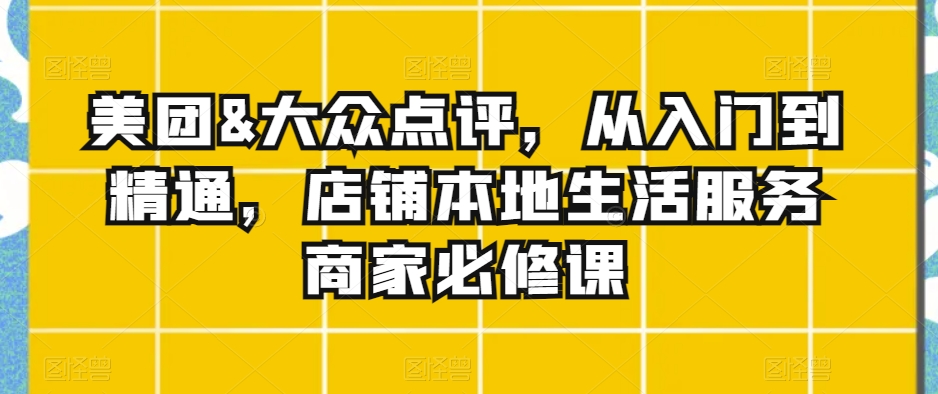 美团&大众点评，从入门到精通，店铺本地生活服务商家必修课